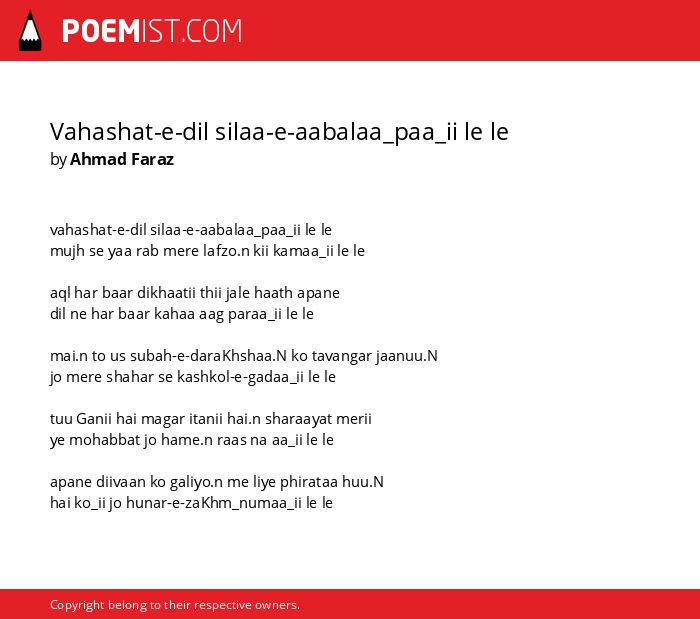 POEMIST.COM

Vahashat-e-dil silaa-e-aabalaa_paa_ii le le
by Ahmad Faraz

vahashat-e-dil silaa-e-aabalaa_paa_ii le le
mujh se yaa rab mere lafzo.n kii kamaa_ii le le

aql har baar dikhaatii thii jale haath apane
dil ne har baar kahaa aag paraa_ii le le

mai.n to us subah-e-daraKhshaa.N ko tavangar jaanuu.N
jo mere shahar se kashkol-e-gadaa_ii le le

tuu Ganii hai magar itanii hai.n sharaayat merii
ye mohabbat jo hame.n raas na aa_ii le le

apane diivaan ko galiyo.n me liye phirataa huu.N
hai ko_ii jo hunar-e-zaKhm_numaa_ii le le

Copyright belong to their respective owners.